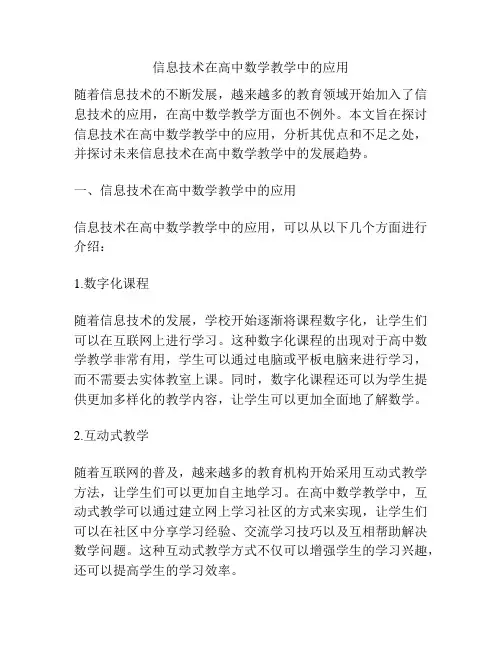 信息技术在高中数学教学中的应用

随着信息技术的不断发展，越来越多的教育领域开始加入了信息技术的应用，在高中数学教学方面也不例外。本文旨在探讨信息技术在高中数学教学中的应用，分析其优点和不足之处，并探讨未来信息技术在高中数学教学中的发展趋势。

一、信息技术在高中数学教学中的应用

信息技术在高中数学教学中的应用，可以从以下几个方面进行介绍：

1.数字化课程

随着信息技术的发展，学校开始逐渐将课程数字化，让学生们可以在互联网上进行学习。这种数字化课程的出现对于高中数学教学非常有用，学生可以通过电脑或平板电脑来进行学习，而不需要去实体教室上课。同时，数字化课程还可以为学生提供更加多样化的教学内容，让学生可以更加全面地了解数学。

2.互动式教学

随着互联网的普及，越来越多的教育机构开始采用互动式教学方法，让学生们可以更加自主地学习。在高中数学教学中，互动式教学可以通过建立网上学习社区的方式来实现，让学生们可以在社区中分享学习经验、交流学习技巧以及互相帮助解决数学问题。这种互动式教学方式不仅可以增强学生的学习兴趣，还可以提高学生的学习效率。